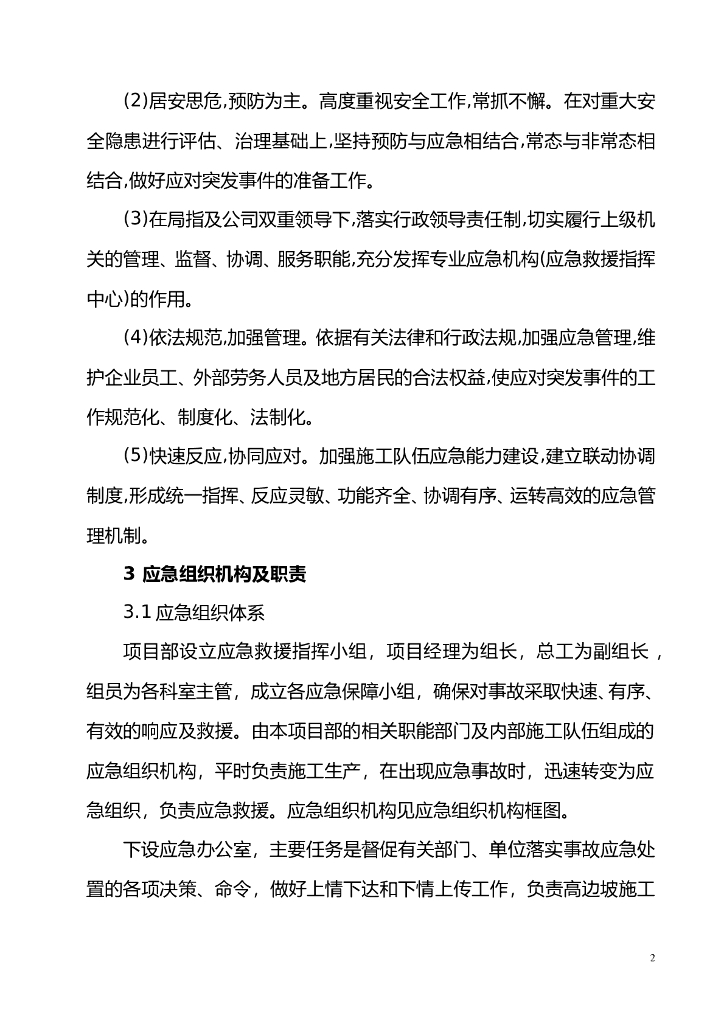 (2)居安思危,预防为主。高度重视安全工作,常抓不懈。在对重大安全隐患进行评估、治理基础上,坚持预防与应急相结合,常态与非常态相结合,做好应对突发事件的准备工作。

(3)在局指及公司双重领导下,落实行政领导责任制,切实履行上级机关的管理、监督、协调、服务职能,充分发挥专业应急机构(应急救援指挥中心)的作用。

(4)依法规范,加强管理。依据有关法律和行政法规,加强应急管理,维护企业员工、外部劳务人员及地方居民的合法权益,使应对突发事件的工作规范化、制度化、法制化。

(5)快速反应,协同应对。加强施工队伍应急能力建设,建立联动协调制度,形成统一指挥、反应灵敏、功能齐全、协调有序、运转高效的应急管理机制。

3 应急组织机构及职责

3.1 应急组织体系

项目部设立应急救援指挥小组，项目经理为组长，总工为副组长，组员为各科室主管，成立各应急保障小组，确保对事故采取快速、有序、有效的响应及救援。由本项目部的相关职能部门及内部施工队伍组成的应急组织机构，平时负责施工生产，在出现应急事故时，迅速转变为应急组织，负责应急救援。应急组织机构见应急组织机构框图。

下设应急办公室，主要任务是督促有关部门、单位落实事故应急处置的各项决策、命令，做好上情下达和下情上传工作，负责高边坡施工

2